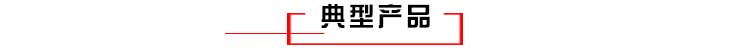 典型产品